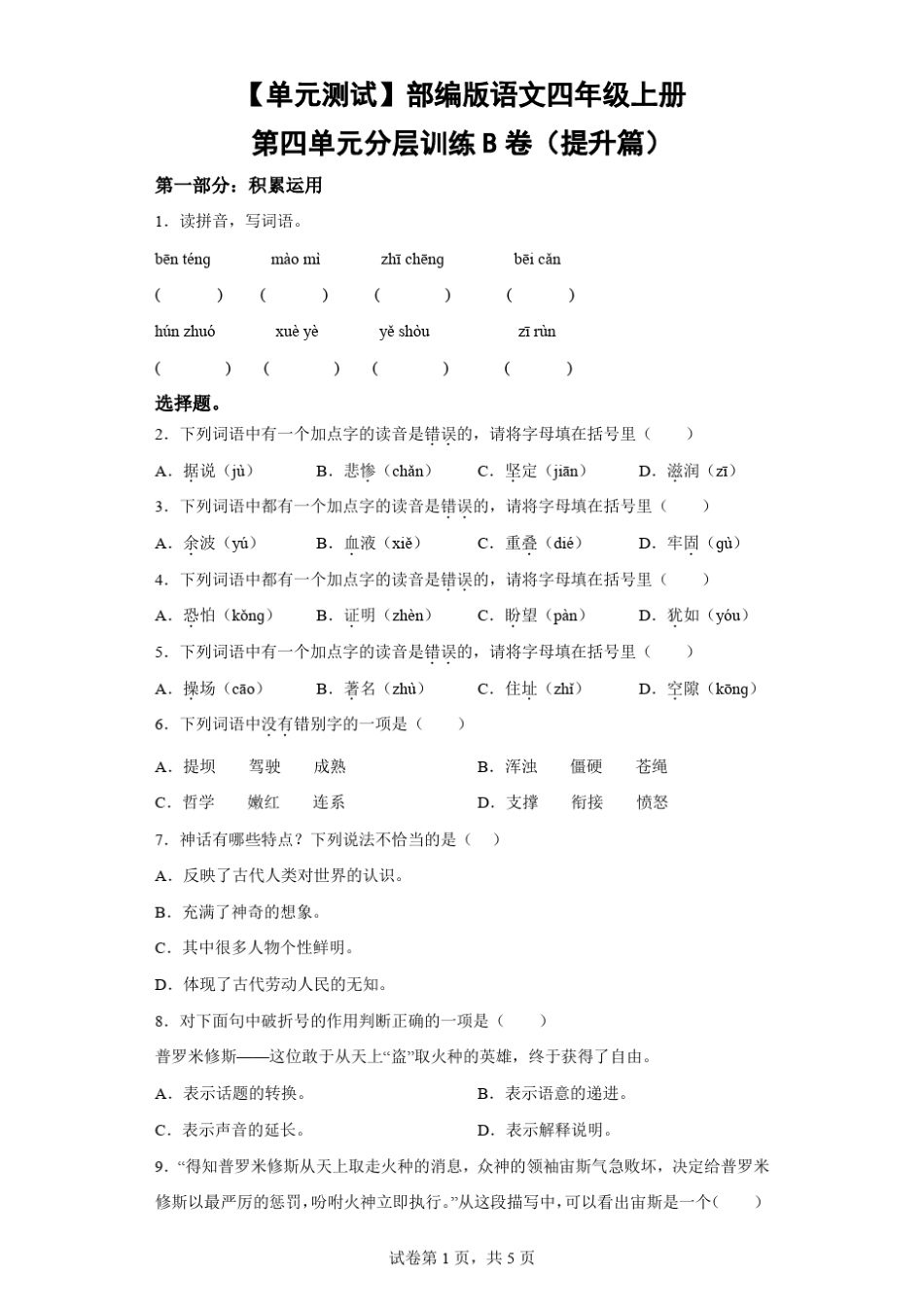 【单元测试】部编版语文四年级上册
第四单元分层训练 B 卷（提升篇）

第一部分：积累运用

1．读拼音，写词语。

bēn téng　　mào mì　　zhī chēng　　bēi cǎn

(　　)　(　　)　(　　)　(　　)

hún zhuó　　xuè yè　　yě shòu　　zī rùn

(　　)　(　　)　(　　)　(　　)

选择题。

2．下列词语中有一个加点字的读音是错误的，请将字母填在括号里（　　）

A．据说（jù）　B．悲惨（chǎn）　C．坚定（jiān）　D．滋润（zī）

3．下列词语中都有一个加点字的读音是错误的，请将字母填在括号里（　　）

A．余波（yú）　B．血液（xiě）　C．重叠（dié）　D．牢固（gù）

4．下列词语中都有一个加点字的读音是错误的，请将字母填在括号里（　　）

A．恐怕（kǒng）　B．证明（zhèn）　C．盼望（pàn）　D．犹如（yóu）

5．下列词语中有一个加点字的读音是错误的，请将字母填在括号里（　　）

A．操场（cāo）　B．著名（zhù）　C．住址（zhǐ）　D．空隙（kōng）

6．下列词语中没有错别字的一项是（　　）

A．提坝　驾驶　成熟　　B．浑浊　僵硬　苍绳

C．哲学　嫩红　连系　　D．支撑　衔接　愤怒

7．神话有哪些特点？下列说法不恰当的是（　）

A．反映了古代人类对世界的认识。

B．充满了神奇的想象。

C．其中很多人物个性鲜明。

D．体现了古代劳动人民的无知。

8．对下面句中破折号的作用判断正确的一项是（　　）

普罗米修斯——这位敢于从天上“盗”取火种的英雄，终于获得了自由。

A．表示话题的转换。　　B．表示语意的递进。

C．表示声音的延长。　　D．表示解释说明。

9．“得知普罗米修斯从天上取走火种的消息，众神的领袖宙斯气急败坏，决定给普罗米修斯以最严厉的惩罚，吩咐火神立即执行。”从这段描写中，可以看出宙斯是一个(　　)

试卷第 1 页，共 5 页